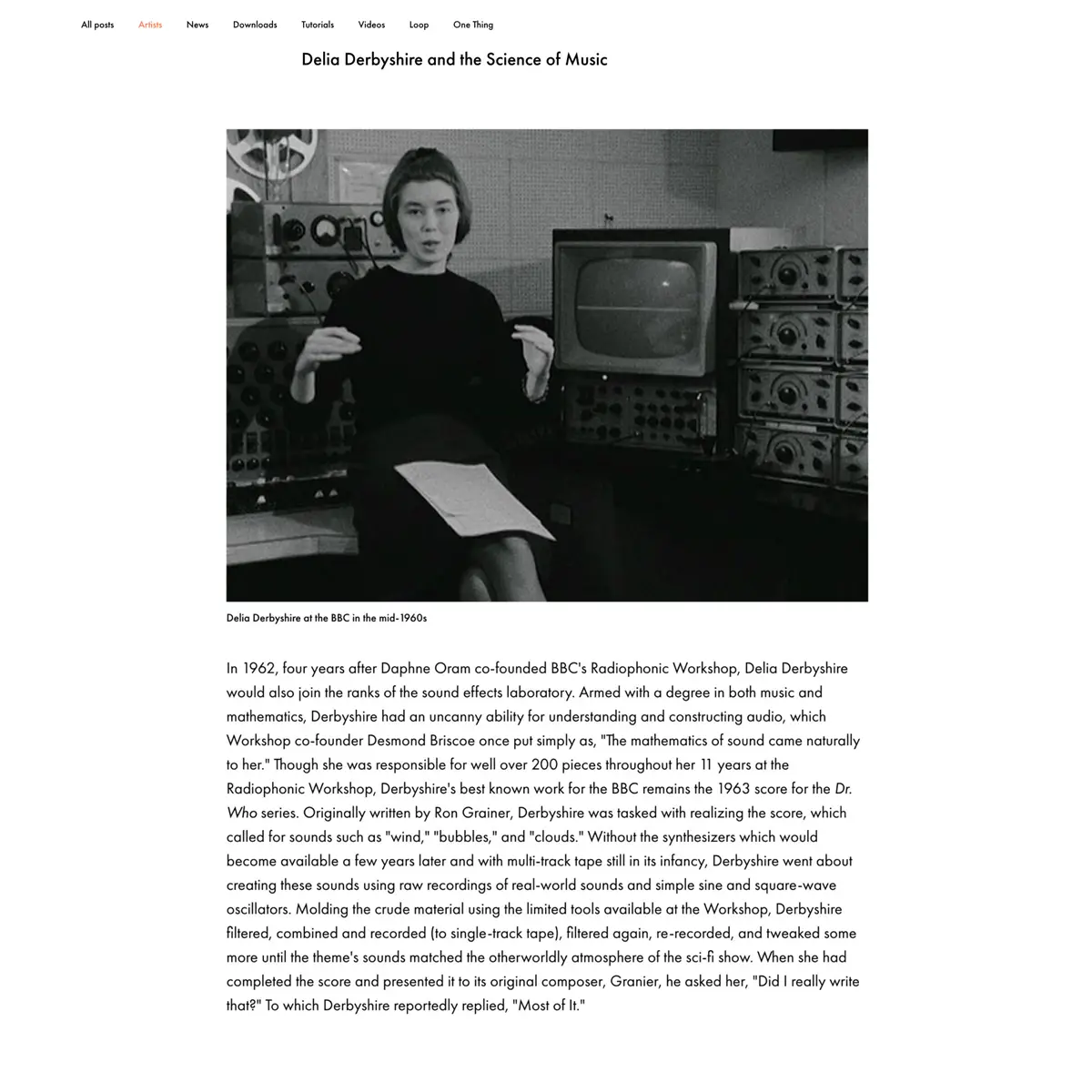 All posts Artists News Downloads Tutorials Videos Loop One Thing

Delia Derbyshire and the Science of Music

Delia Derbyshire at the BBC in the mid-1960s

In 1962, four years after Daphne Oram co-founded BBC's Radiophonic Workshop, Delia Derbyshire would also join the ranks of the sound effects laboratory. Armed with a degree in both music and mathematics, Derbyshire had an uncanny ability for understanding and constructing audio, which Workshop co-founder Desmond Briscoe once put simply as, "The mathematics of sound came naturally to her." Though she was responsible for well over 200 pieces throughout her 11 years at the Radiophonic Workshop, Derbyshire's best known work for the BBC remains the 1963 score for the Dr. Who series. Originally written by Ron Grainer, Derbyshire was tasked with realizing the score, which called for sounds such as "wind," "bubbles," and "clouds." Without the synthesizers which would become available a few years later and with multi-track tape still in its infancy, Derbyshire went about creating these sounds using raw recordings of real-world sounds and simple sine and square-wave oscillators. Molding the crude material using the limited tools available at the Workshop, Derbyshire filtered, combined and recorded (to single-track tape), filtered again, re-recorded, and tweaked some more until the theme's sounds matched the otherworldly atmosphere of the sci-fi show. When she had completed the score and presented it to its original composer, Granier, he asked her, "Did I really write that?" To which Derbyshire reportedly replied, "Most of It."